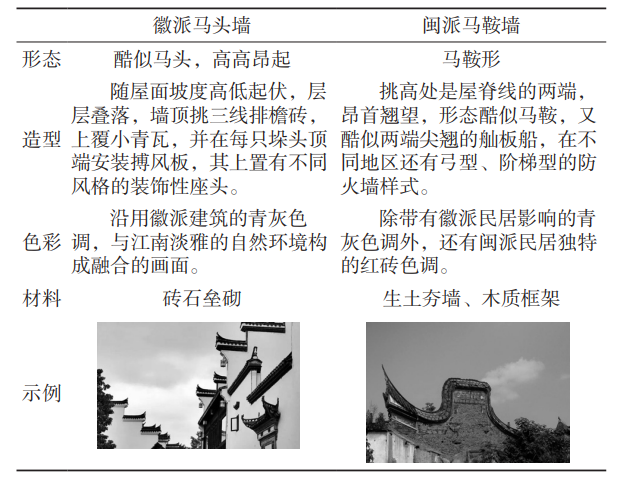 |  | 徽派马头墙 | 闽派马鞍墙 |
|---|---|---|
| 形态 | 酷似马头，高高昂起 | 马鞍形 |
| 造型 | 随屋面坡度高低起伏，层层叠落，墙顶挑三线排檐砖，上覆小青瓦，并在每只垛头顶端安装搏风板，其上置有不同风格的装饰性座头。 | 挑高处是屋脊线的两端，昂首翘望，形态酷似马鞍，又酷似两端尖翘的舢板船，在不同地区还有弓型、阶梯型的防火墙样式。 |
| 色彩 | 沿用徽派建筑的青灰色调，与江南淡雅的自然环境构成融合的画面。 | 除带有徽派民居影响的青灰色调外，还有闽派民居独特的红砖色调。 |
| 材料 | 砖石垒砌 | 生土夯墙、木质框架 |
| 示例 |  |  |